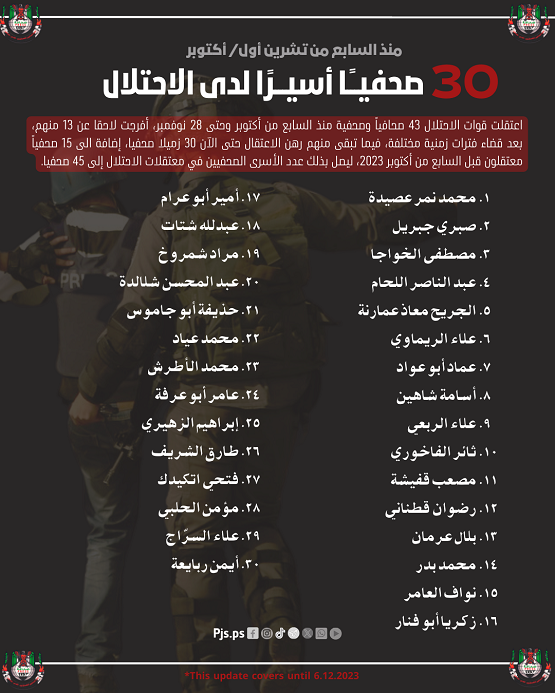 منذ السابع من تشرين أول/ أكتوبر

30 صحفيًا أسيرًا لدى الاحتلال

اعتقلت قوات الاحتلال 43 صحافياً وصحفية منذ السابع من أكتوبر وحتى 28 نوفمبر، أفرجت لاحقا عن 13 منهم، بعد قضاء فترات زمنية مختلفة، فيما تبقى منهم رهن الاعتقال حتى الآن 30 زميلا صحفيا، إضافة الى 15 صحفياً معتقلون قبل السابع من أكتوبر 2023، ليصل بذلك عدد الأسرى الصحفيين في معتقلات الاحتلال إلى 45 صحفيا.

١. محمد نمر عصيدة
٢. صبري جبريل
٣. مصطفى الخواجا
٤. عبد الناصر اللحام
٥. الجريح معاذ عمارنة
٦. علاء الريماوي
٧. عماد أبو عواد
٨. أسامة شاهين
٩. علاء الربعي
١٠. ثائر الفاخوري
١١. مصعب قفيشة
١٢. رضوان قطناني
١٣. بلال عرمان
١٤. محمد بدر
١٥. نواف العامر
١٦. زكريا أبو فنار

١٧. أمير أبو عرام
١٨. عبدلله شتات
١٩. مراد شمروخ
٢٠. عبد المحسن شلالدة
٢١. حذيفة أبو جاموس
٢٢. محمد عياد
٢٣. محمد الأطرش
٢٤. عامر أبو عرفة
٢٥. إبراهيم الزهيري
٢٦. طارق الشريف
٢٧. فتحي اتكيدك
٢٨. مؤمن الحلبي
٢٩. علاء السرّاج
٣٠. أيمن ربايعة

Pjs.ps

*This update covers until 6.12.2023